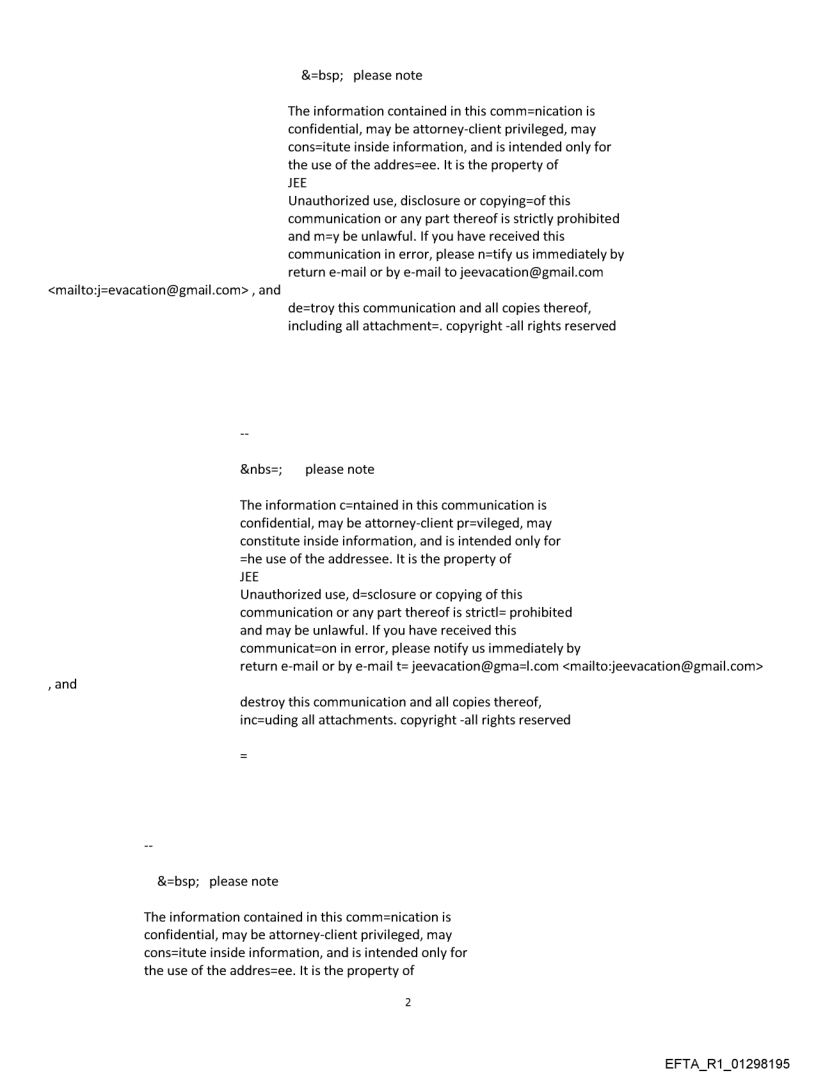 &=bsp; please note

The information contained in this comm=nication is confidential, may be attorney-client privileged, may cons=itute inside information, and is intended only for the use of the addres=ee. It is the property of
JEE
Unauthorized use, disclosure or copying=of this communication or any part thereof is strictly prohibited and m=y be unlawful. If you have received this communication in error, please n=tify us immediately by return e-mail or by e-mail to jeevacation@gmail.com <mailto:j=evacation@gmail.com> , and
de=troy this communication and all copies thereof, including all attachment=. copyright -all rights reserved

--

&nbs=; please note

The information c=ntained in this communication is confidential, may be attorney-client pr=vileged, may constitute inside information, and is intended only for =he use of the addressee. It is the property of
JEE
Unauthorized use, d=sclosure or copying of this communication or any part thereof is strictl= prohibited and may be unlawful. If you have received this communicat=on in error, please notify us immediately by return e-mail or by e-mail t= jeevacation@gma=l.com <mailto:jeevacation@gmail.com> , and

destroy this communication and all copies thereof, inc=uding all attachments. copyright -all rights reserved

=

--

&=bsp; please note

The information contained in this comm=nication is confidential, may be attorney-client privileged, may cons=itute inside information, and is intended only for the use of the addres=ee. It is the property of

2

EFTA_R1_01298195